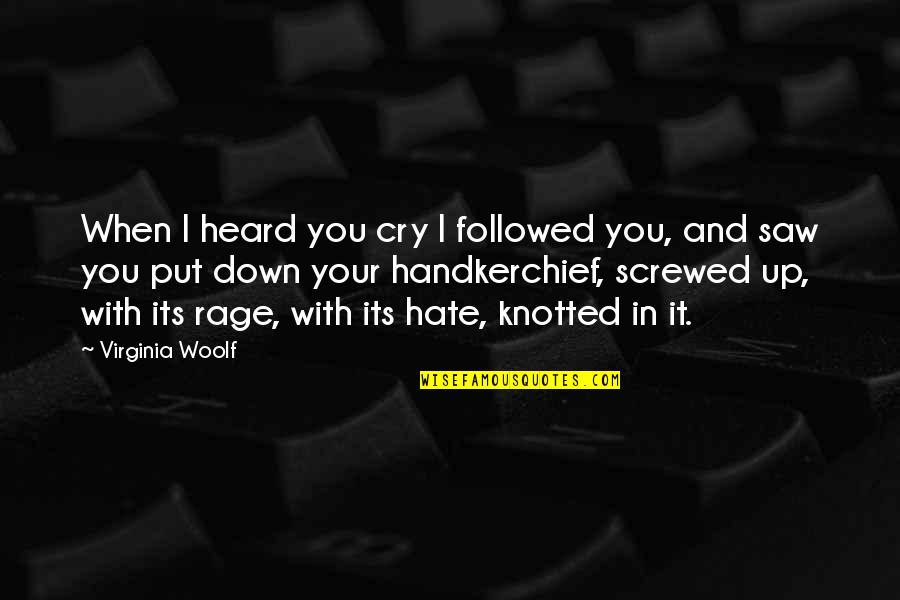 When I heard you cry I followed you, and saw you put down your handkerchief, screwed up, with its rage, with its hate, knotted in it.

~ Virginia Woolf

WISEFAMOUSQUOTES.COM